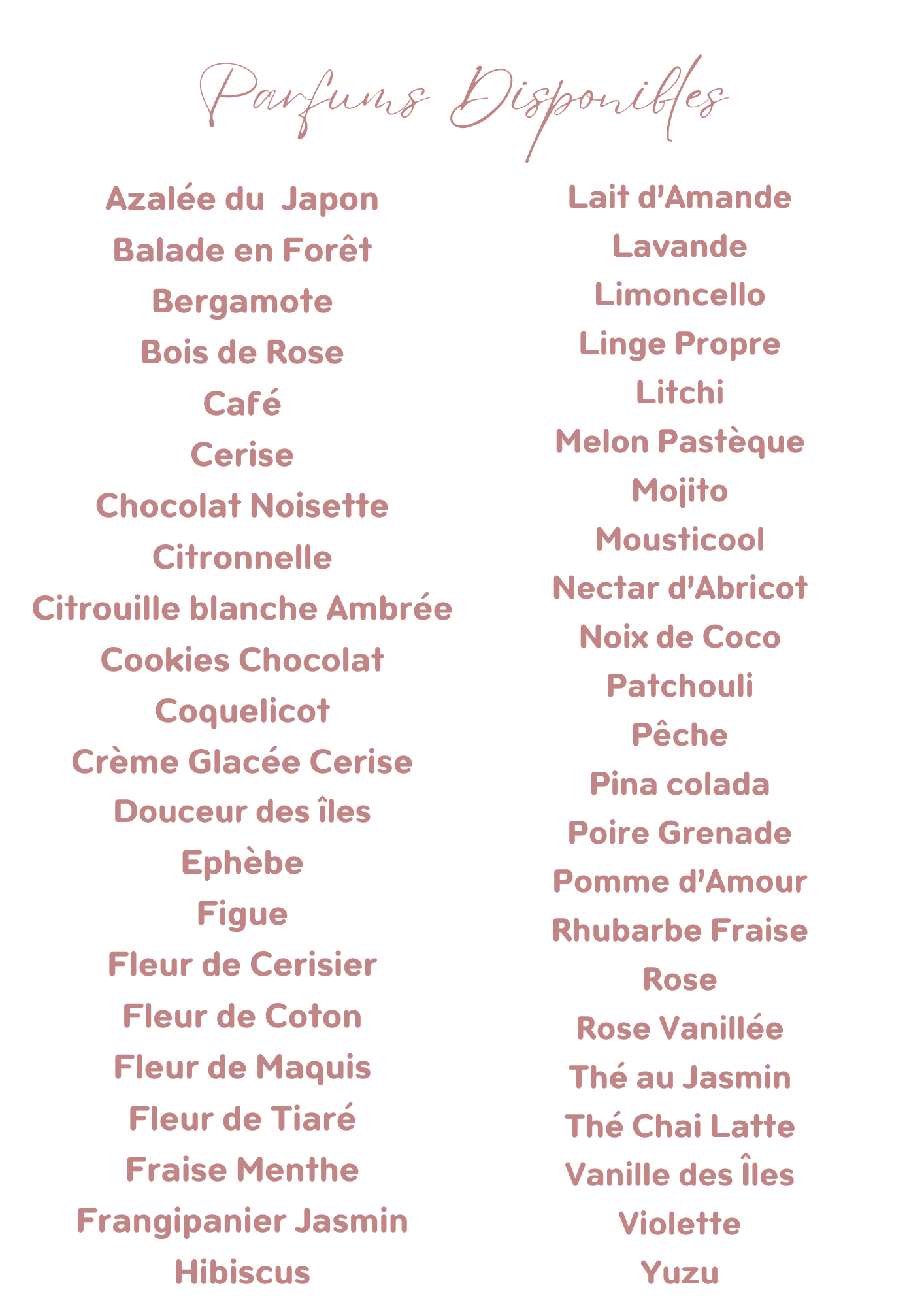 Parfums Disponibles

Azalée du Japon
Balade en Forêt
Bergamote
Bois de Rose
Café
Cerise
Chocolat Noisette
Citronnelle
Citrouille blanche Ambrée
Cookies Chocolat
Coquelicot
Crème Glacée Cerise
Douceur des îles
Ephèbe
Figue
Fleur de Cerisier
Fleur de Coton
Fleur de Maquis
Fleur de Tiaré
Fraise Menthe
Frangipanier Jasmin
Hibiscus

Lait d'Amande
Lavande
Limoncello
Linge Propre
Litchi
Melon Pastèque
Mojito
Mousticool
Nectar d'Abricot
Noix de Coco
Patchouli
Pêche
Pina colada
Poire Grenade
Pomme d'Amour
Rhubarbe Fraise
Rose
Rose Vanillée
Thé au Jasmin
Thé Chai Latte
Vanille des Îles
Violette
Yuzu